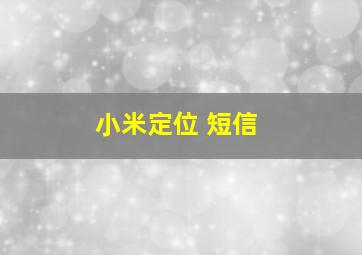 小米定位 短信